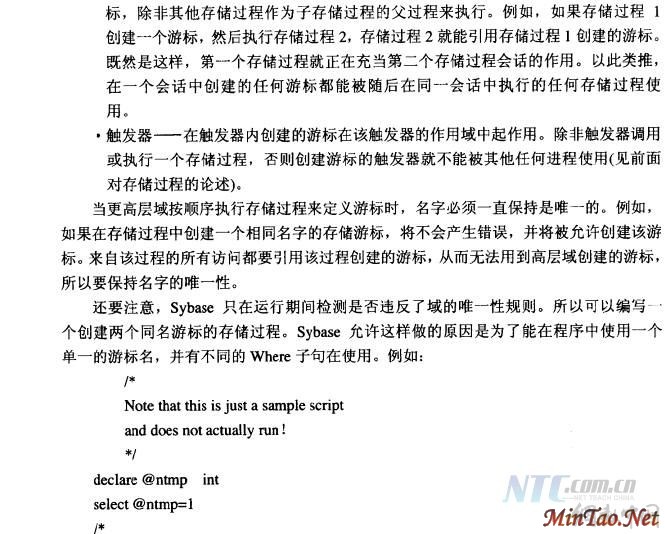 标，除非其他存储过程作为子存储过程的父过程来执行。例如，如果存储过程1创建一个游标，然后执行存储过程2，存储过程2就能引用存储过程1创建的游标。既然是这样，第一个存储过程就正在充当第二个存储过程会话的作用。以此类推，在一个会话中创建的任何游标都能被随后在同一会话中执行的任何存储过程使用。

• 触发器——在触发器内创建的游标在该触发器的作用域中起作用。除非触发器调用或执行一个存储过程，否则创建游标的触发器就不能被其他任何进程使用(见前面对存储过程的论述)。

当更高层域按顺序执行存储过程来定义游标时，名字必须一直保持是唯一的。例如，如果在存储过程中创建一个相同名字的存储游标，将不会产生错误，并将被允许创建该游标。来自该过程的所有访问都要引用该过程创建的游标，从而无法用到高层域创建的游标，所以要保持名字的唯一性。

还要注意，Sybase只在运行期间检测是否违反了域的唯一性规则。所以可以编写一个创建两个同名游标的存储过程。Sybase允许这样做的原因是为了能在程序中使用一个单一的游标名，并有不同的Where子句在使用。例如：

/*
Note that this is just a sample script
and does not actually run!
*/
declare @ntmp int
select @ntmp=1
/*

NTC.com.cn
MinTao.Net